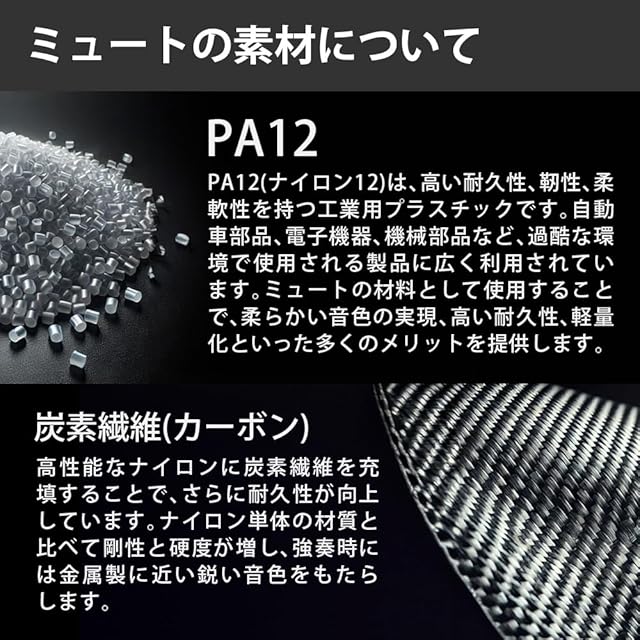 ミュートの素材について

PA12

PA12(ナイロン12)は、高い耐久性、靭性、柔軟性を持つ工業用プラスチックです。自動車部品、電子機器、機械部品など、過酷な環境で使用される製品に広く利用されています。ミュートの材料として使用することで、柔らかい音色の実現、高い耐久性、軽量化といった多くのメリットを提供します。

炭素繊維(カーボン)

高性能なナイロンに炭素繊維を充填することで、さらに耐久性が向上しています。ナイロン単体の材質と比べて剛性と硬度が増し、強奏時には金属製に近い鋭い音色をもたらします。